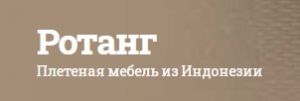 Ротанг
Плетеная мебель из Индонезии